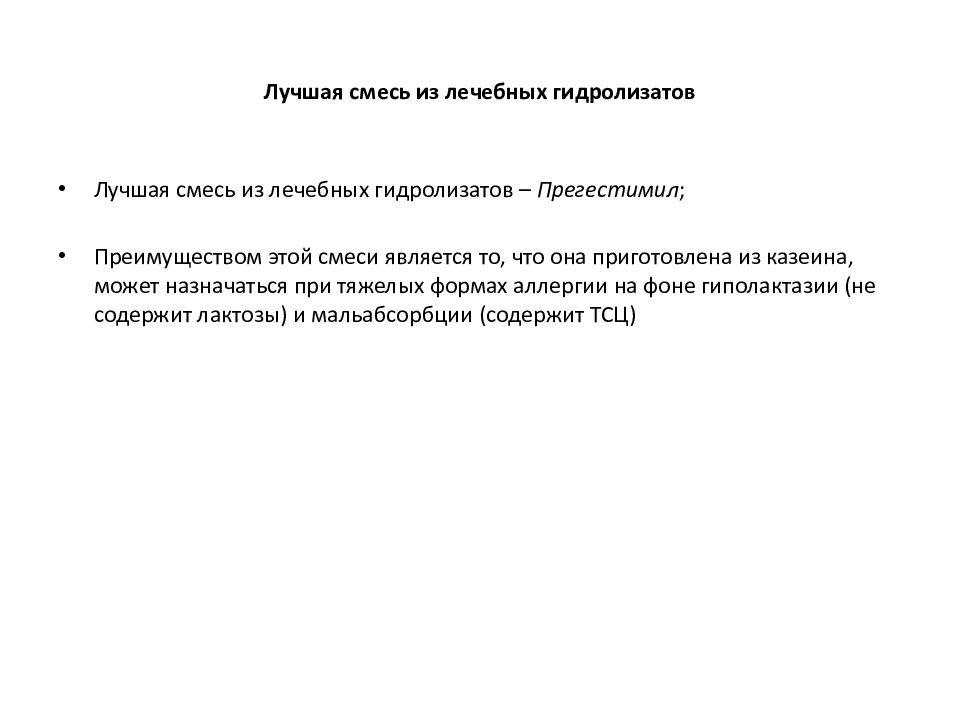 Лучшая смесь из лечебных гидролизатов

• Лучшая смесь из лечебных гидролизатов – Прегестимил;

• Преимуществом этой смеси является то, что она приготовлена из казеина, может назначаться при тяжелых формах аллергии на фоне гиполактазии (не содержит лактозы) и мальабсорбции (содержит ТСЦ)